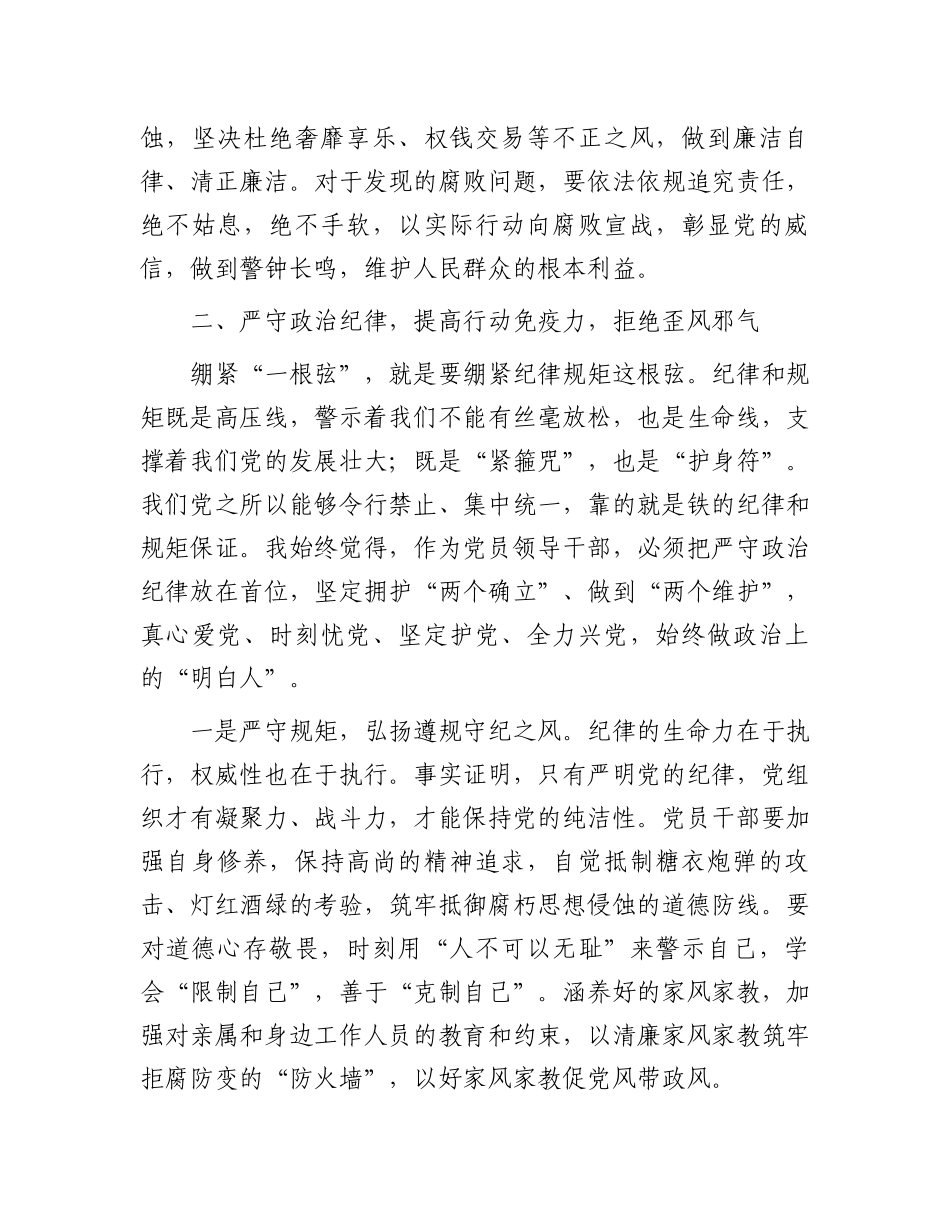 蚀，坚决杜绝奢靡享乐、权钱交易等不正之风，做到廉洁自律、清正廉洁。对于发现的腐败问题，要依法依规追究责任，绝不姑息，绝不手软，以实际行动向腐败宣战，彰显党的威信，做到警钟长鸣，维护人民群众的根本利益。

二、严守政治纪律，提高行动免疫力，拒绝歪风邪气

绷紧“一根弦”，就是要绷紧纪律规矩这根弦。纪律和规矩既是高压线，警示着我们不能有丝毫放松，也是生命线，支撑着我们党的发展壮大；既是“紧箍咒”，也是“护身符”。我们党之所以能够令行禁止、集中统一，靠的就是铁的纪律和规矩保证。我始终觉得，作为党员领导干部，必须把严守政治纪律放在首位，坚定拥护“两个确立”、做到“两个维护”，真心爱党、时刻忧党、坚定护党、全力兴党，始终做政治上的“明白人”。

一是严守规矩，弘扬遵规守纪之风。纪律的生命力在于执行，权威性也在于执行。事实证明，只有严明党的纪律，党组织才有凝聚力、战斗力，才能保持党的纯洁性。党员干部要加强自身修养，保持高尚的精神追求，自觉抵制糖衣炮弹的攻击、灯红酒绿的考验，筑牢抵御腐朽思想侵蚀的道德防线。要对道德心存敬畏，时刻用“人不可以无耻”来警示自己，学会“限制自己”，善于“克制自己”。涵养好的家风家教，加强对亲属和身边工作人员的教育和约束，以清廉家风家教筑牢拒腐防变的“防火墙”，以好家风家教促党风带政风。